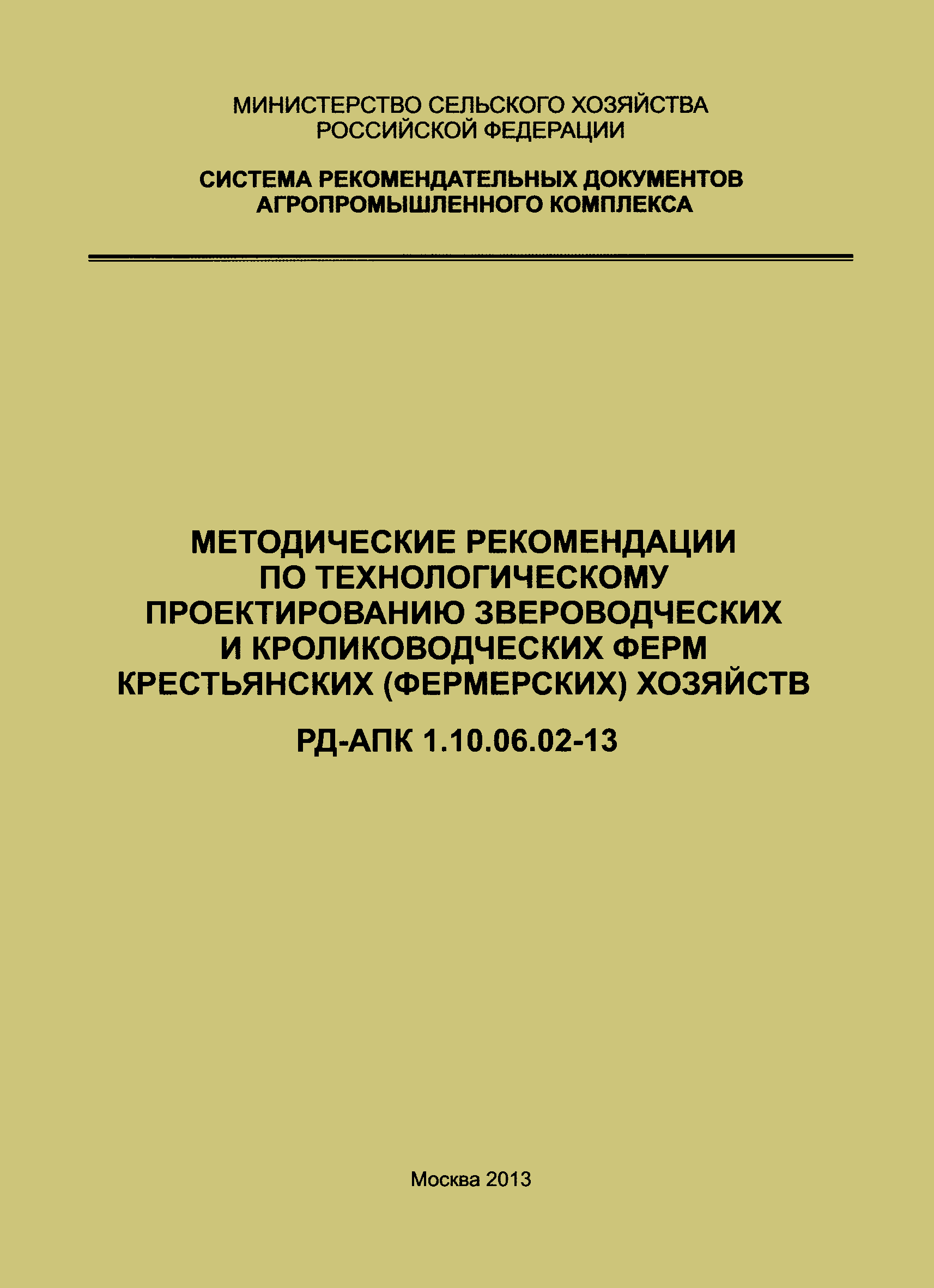 МИНИСТЕРСТВО СЕЛЬСКОГО ХОЗЯЙСТВА РОССИЙСКОЙ ФЕДЕРАЦИИ

СИСТЕМА РЕКОМЕНДАТЕЛЬНЫХ ДОКУМЕНТОВ АГРОПРОМЫШЛЕННОГО КОМПЛЕКСА

МЕТОДИЧЕСКИЕ РЕКОМЕНДАЦИИ ПО ТЕХНОЛОГИЧЕСКОМУ ПРОЕКТИРОВАНИЮ ЗВЕРОВОДЧЕСКИХ И КРОЛИКОВОДЧЕСКИХ ФЕРМ КРЕСТЬЯНСКИХ (ФЕРМЕРСКИХ) ХОЗЯЙСТВ

РД-АПК 1.10.06.02-13

Москва 2013